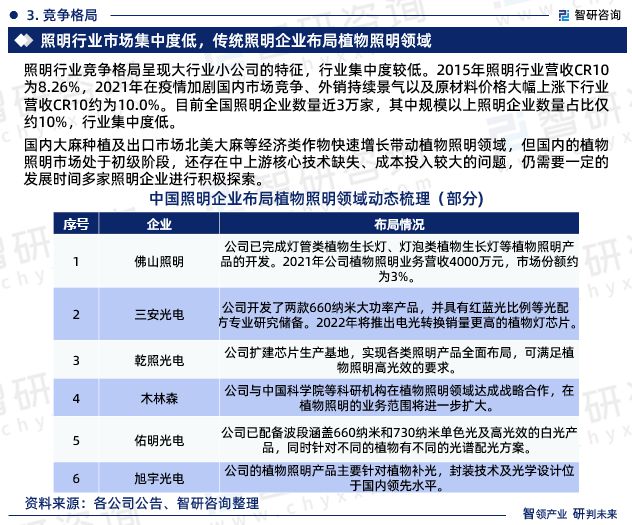 3. 竞争格局

智研咨询

照明行业市场集中度低，传统照明企业布局植物照明领域

照明行业竞争格局呈现大行业小公司的特征，行业集中度较低。2015年照明行业营收CR10为8.26%，2021年在疫情加剧国内市场竞争、外销持续景气以及原材料价格大幅上涨下行业营收CR10约为10.0%。目前全国照明企业数量近3万家，其中规模以上照明企业数量占比仅约10%，行业集中度低。

国内大麻种植及出口市场北美大麻等经济类作物快速增长带动植物照明领域，但国内的植物照明市场处于初级阶段，还存在中上游核心技术缺失、成本投入较大的问题，仍需要一定的发展时间多家照明企业进行积极探索。

中国照明企业布局植物照明领域动态梳理（部分）

| 序号 | 企业 | 布局情况 |
|---|---|---|
| 1 | 佛山照明 | 公司已完成灯管类植物生长灯、灯泡类植物生长灯等植物照明产品的开发。2021年公司植物照明业务营收4000万元，市场份额约为3%。 |
| 2 | 三安光电 | 公司开发了两款660纳米大功率产品，并具有红蓝光比例等光配方专业研究储备。2022年将推出电光转换销量更高的植物灯芯片。 |
| 3 | 乾照光电 | 公司扩建芯片生产基地，实现各类照明产品全面布局，可满足植物照明高光效的要求。 |
| 4 | 木林森 | 公司与中国科学院等科研机构在植物照明领域达成战略合作，在植物照明的业务范围将进一步扩大。 |
| 5 | 佑明光电 | 公司已配备波段涵盖660纳米和730纳米单色光及高光效的白光产品，同时针对不同的植物有不同的光谱配光方案。 |
| 6 | 旭宇光电 | 公司的植物照明产品主要针对植物补光，封装技术及光学设计位于国内领先水平。 |

资料来源：各公司公告、智研咨询整理

智领产业 研判未来